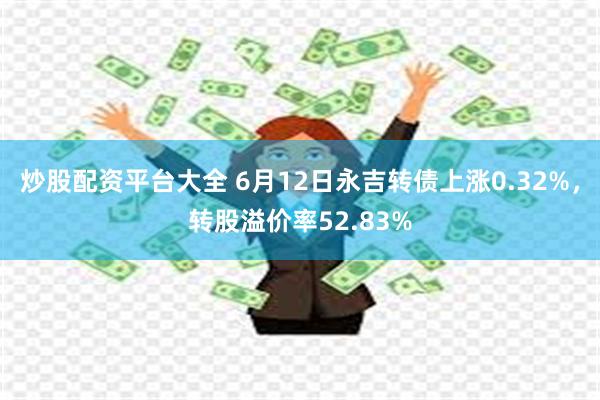 炒股配资平台大全 6月12日永吉转债上涨0.32%，转股溢价率52.83%